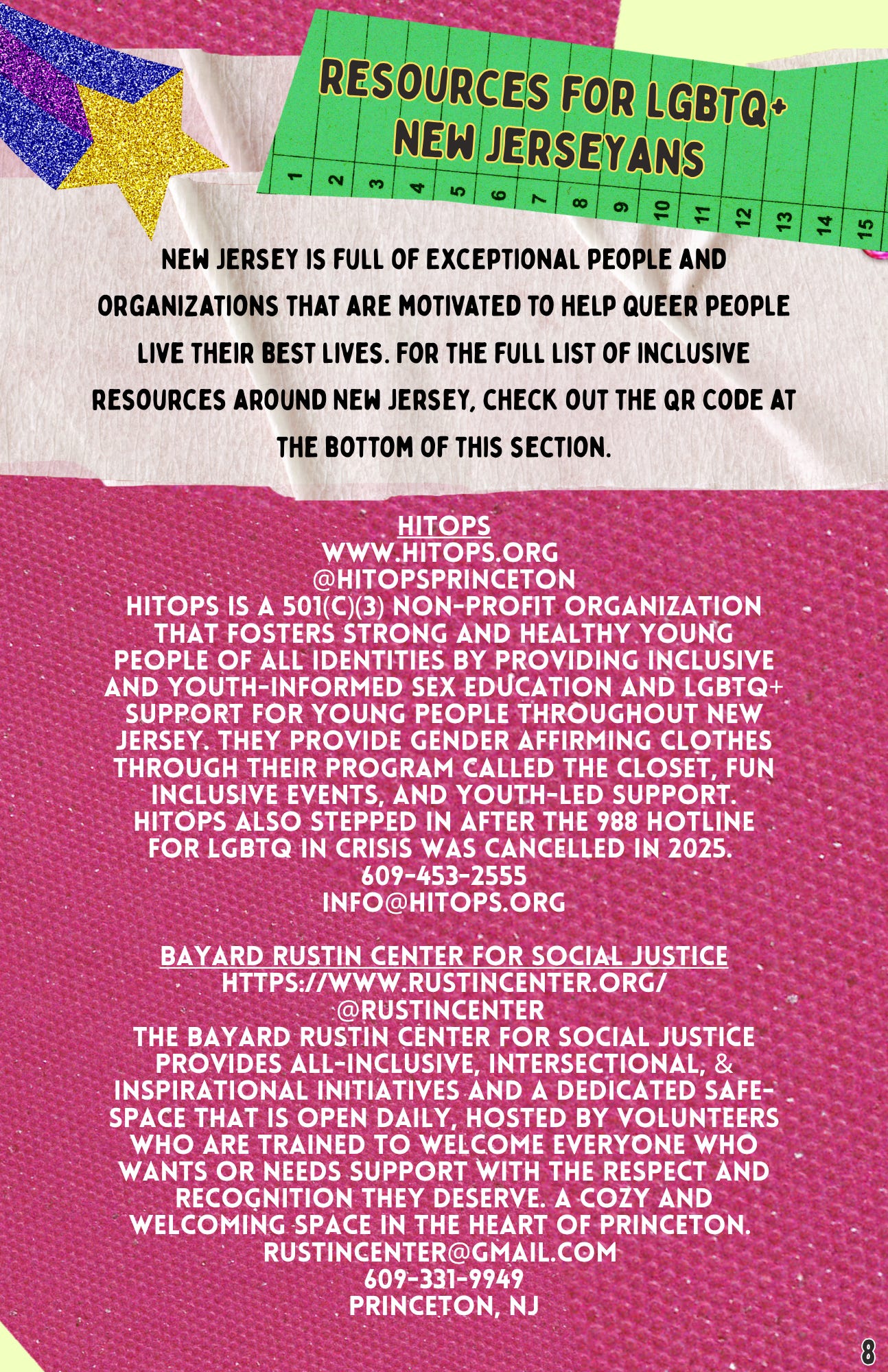 RESOURCES FOR LGBTQ+ NEW JERSEYANS

1 2 3 4 5 6 7 8 9 10 11 12 13 14 15

NEW JERSEY IS FULL OF EXCEPTIONAL PEOPLE AND ORGANIZATIONS THAT ARE MOTIVATED TO HELP QUEER PEOPLE LIVE THEIR BEST LIVES. FOR THE FULL LIST OF INCLUSIVE RESOURCES AROUND NEW JERSEY, CHECK OUT THE QR CODE AT THE BOTTOM OF THIS SECTION.

HITOPS
WWW.HITOPS.ORG
@HITOPSPRINCETON
HITOPS IS A 501(C)(3) NON-PROFIT ORGANIZATION THAT FOSTERS STRONG AND HEALTHY YOUNG PEOPLE OF ALL IDENTITIES BY PROVIDING INCLUSIVE AND YOUTH-INFORMED SEX EDUCATION AND LGBTQ+ SUPPORT FOR YOUNG PEOPLE THROUGHOUT NEW JERSEY. THEY PROVIDE GENDER AFFIRMING CLOTHES THROUGH THEIR PROGRAM CALLED THE CLOSET, FUN INCLUSIVE EVENTS, AND YOUTH-LED SUPPORT. HITOPS ALSO STEPPED IN AFTER THE 988 HOTLINE FOR LGBTQ IN CRISIS WAS CANCELLED IN 2025.
609-453-2555
INFO@HITOPS.ORG

BAYARD RUSTIN CENTER FOR SOCIAL JUSTICE
HTTPS://WWW.RUSTINCENTER.ORG/
@RUSTINCENTER
THE BAYARD RUSTIN CENTER FOR SOCIAL JUSTICE PROVIDES ALL-INCLUSIVE, INTERSECTIONAL, & INSPIRATIONAL INITIATIVES AND A DEDICATED SAFE-SPACE THAT IS OPEN DAILY, HOSTED BY VOLUNTEERS WHO ARE TRAINED TO WELCOME EVERYONE WHO WANTS OR NEEDS SUPPORT WITH THE RESPECT AND RECOGNITION THEY DESERVE. A COZY AND WELCOMING SPACE IN THE HEART OF PRINCETON.
RUSTINCENTER@GMAIL.COM
609-331-9949
PRINCETON, NJ

8